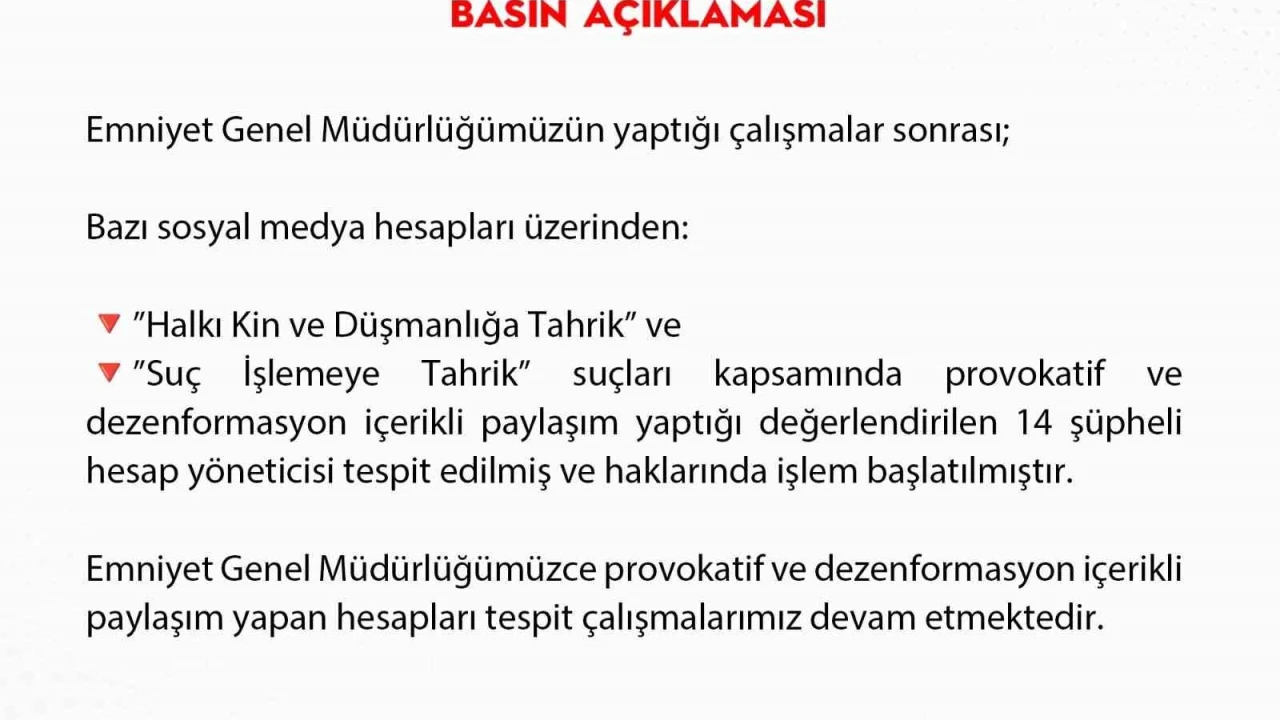 BASIN AÇIKLAMASI

Emniyet Genel Müdürlüğümüzün yaptığı çalışmalar sonrası;

Bazı sosyal medya hesapları üzerinden:

🔻 "Halkı Kin ve Düşmanlığa Tahrik" ve
🔻 "Suç İşlemeye Tahrik" suçları kapsamında provokatif ve dezenformasyon içerikli paylaşım yaptığı değerlendirilen 14 şüpheli hesap yöneticisi tespit edilmiş ve haklarında işlem başlatılmıştır.

Emniyet Genel Müdürlüğümüzce provokatif ve dezenformasyon içerikli paylaşım yapan hesapları tespit çalışmalarımız devam etmektedir.